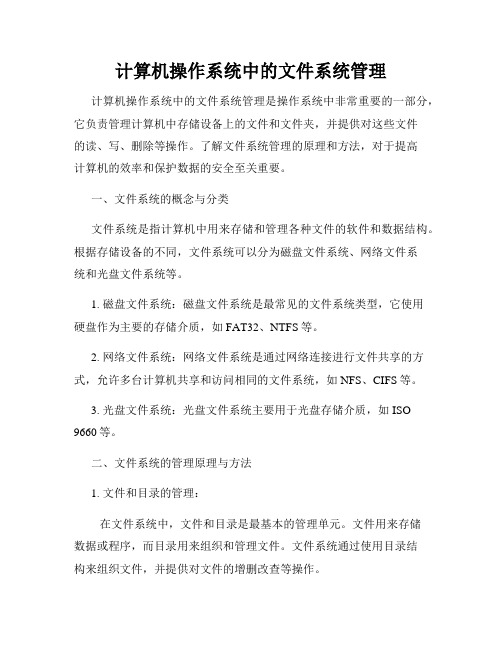 计算机操作系统中的文件系统管理

计算机操作系统中的文件系统管理是操作系统中非常重要的一部分，它负责管理计算机中存储设备上的文件和文件夹，并提供对这些文件的读、写、删除等操作。了解文件系统管理的原理和方法，对于提高计算机的效率和保护数据的安全至关重要。

一、文件系统的概念与分类

文件系统是指计算机中用来存储和管理各种文件的软件和数据结构。根据存储设备的不同，文件系统可以分为磁盘文件系统、网络文件系统和光盘文件系统等。

1. 磁盘文件系统：磁盘文件系统是最常见的文件系统类型，它使用硬盘作为主要的存储介质，如 FAT32、NTFS 等。

2. 网络文件系统：网络文件系统是通过网络连接进行文件共享的方式，允许多台计算机共享和访问相同的文件系统，如 NFS、CIFS 等。

3. 光盘文件系统：光盘文件系统主要用于光盘存储介质，如 ISO 9660 等。

二、文件系统的管理原理与方法

1. 文件和目录的管理：

在文件系统中，文件和目录是最基本的管理单元。文件用来存储数据或程序，而目录用来组织和管理文件。文件系统通过使用目录结构来组织文件，并提供对文件的增删改查等操作。